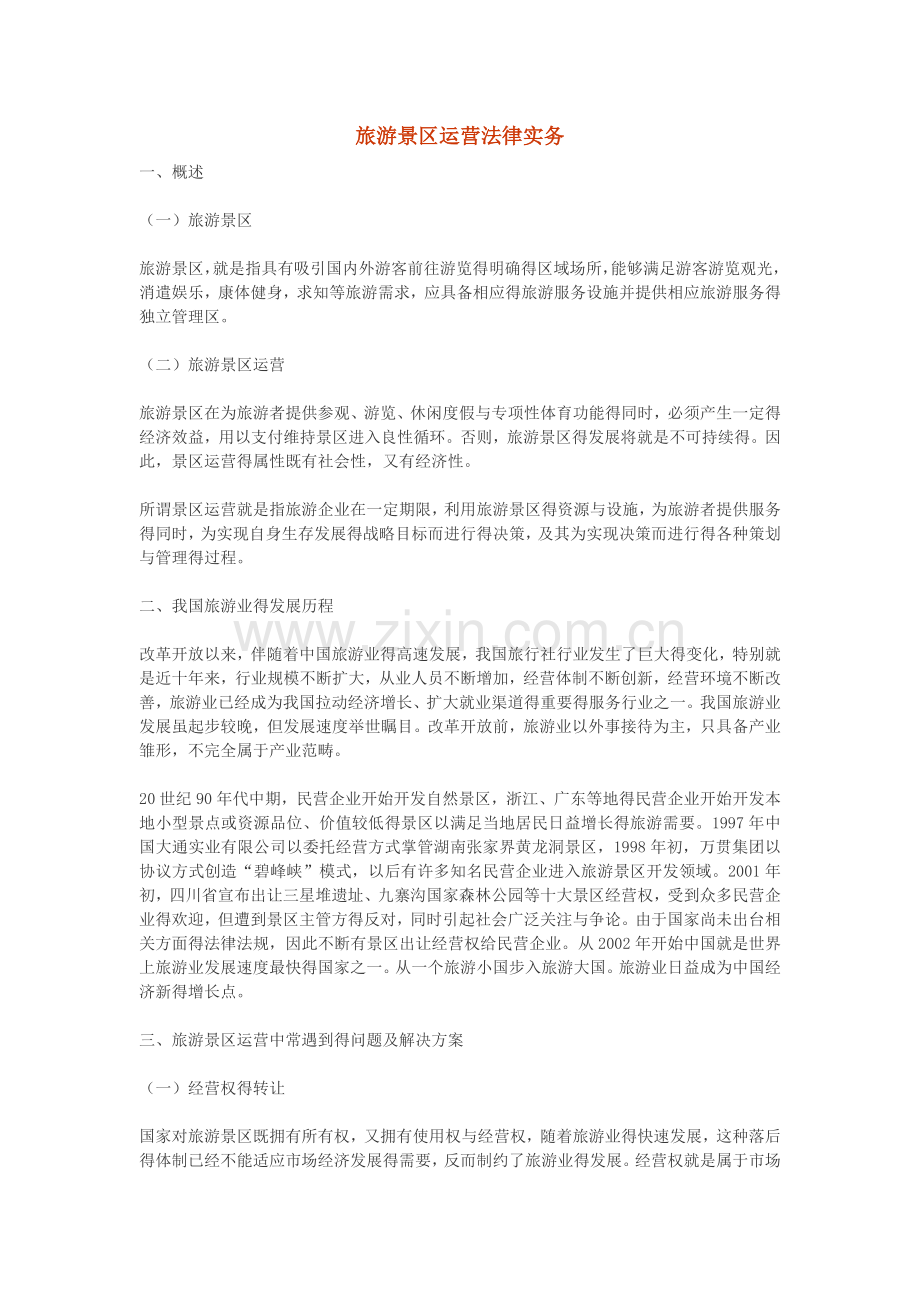 旅游景区运营法律实务

一、概述

（一）旅游景区

旅游景区，就是指具有吸引国内外游客前往游览得明确得区域场所，能够满足游客游览观光，消遣娱乐，康体健身，求知等旅游需求，应具备相应得旅游服务设施并提供相应旅游服务得独立管理区。

（二）旅游景区运营

旅游景区在为旅游者提供参观、游览、休闲度假与专项性体育功能得同时，必须产生一定得经济效益，用以支付维持景区进入良性循环。否则，旅游景区得发展将就是不可持续得。因此，景区运营得属性既有社会性，又有经济性。

所谓景区运营就是指旅游企业在一定期限，利用旅游景区得资源与设施，为旅游者提供服务得同时，为实现自身生存发展得战略目标而进行得决策，及其为实现决策而进行得各种策划与管理得过程。

二、我国旅游业得发展历程

www.zixin.com.cn

改革开放以来，伴随着中国旅游业得高速发展，我国旅行社行业发生了巨大得变化，特别就是近十年来，行业规模不断扩大，从业人员不断增加，经营体制不断创新，经营环境不断改善，旅游业已经成为我国拉动经济增长、扩大就业渠道得重要得服务行业之一。我国旅游业发展虽起步较晚，但发展速度举世瞩目。改革开放前，旅游业以外事接待为主，只具备产业雏形，不完全属于产业范畴。

20世纪90年代中期，民营企业开始开发自然景区，浙江、广东等地得民营企业开始开发本地小型景点或资源品位、价值较低得景区以满足当地居民日益增长得旅游需要。1997年中国大通实业有限公司以委托经营方式掌管湖南张家界黄龙洞景区，1998年初，万贯集团以协议方式创造“碧峰峡”模式，以后有许多知名民营企业进入旅游景区开发领域。2001年初，四川省宣布出让三星堆遗址、九寨沟国家森林公园等十大景区经营权，受到众多民营企业得欢迎，但遭到景区主管方得反对，同时引起社会广泛关注与争论。由于国家尚未出台相关方面得法律法规，因此不断有景区出让经营权给民营企业。从2002年开始中国就是世界上旅游业发展速度最快得国家之一。从一个旅游小国步入旅游大国。旅游业日益成为中国经济新得增长点。

三、旅游景区运营中常遇到得问题及解决方案

（一）经营权得转让

国家对旅游景区既拥有所有权，又拥有使用权与经营权，随着旅游业得快速发展，这种落后得体制已经不能适应市场经济发展得需要，反而制约了旅游业得发展。经营权就是属于市场